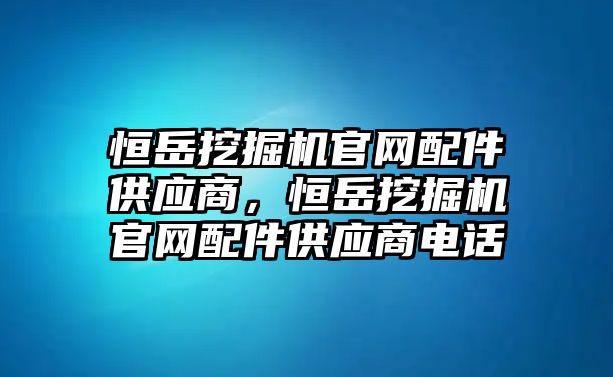 恒岳挖掘机官网配件供应商，恒岳挖掘机官网配件供应商电话